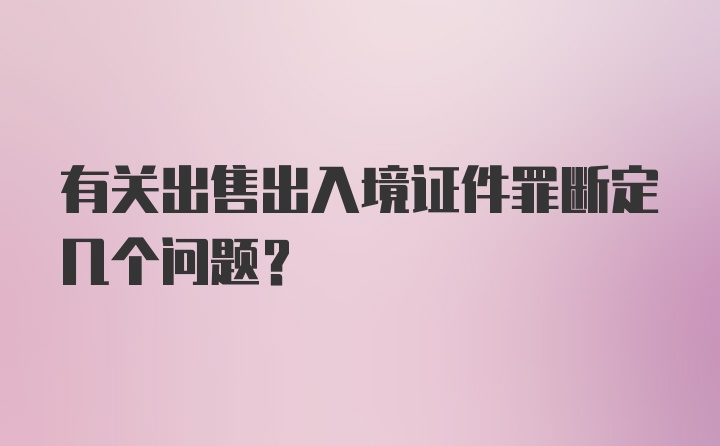 有关出售出入境证件罪断定几个问题？